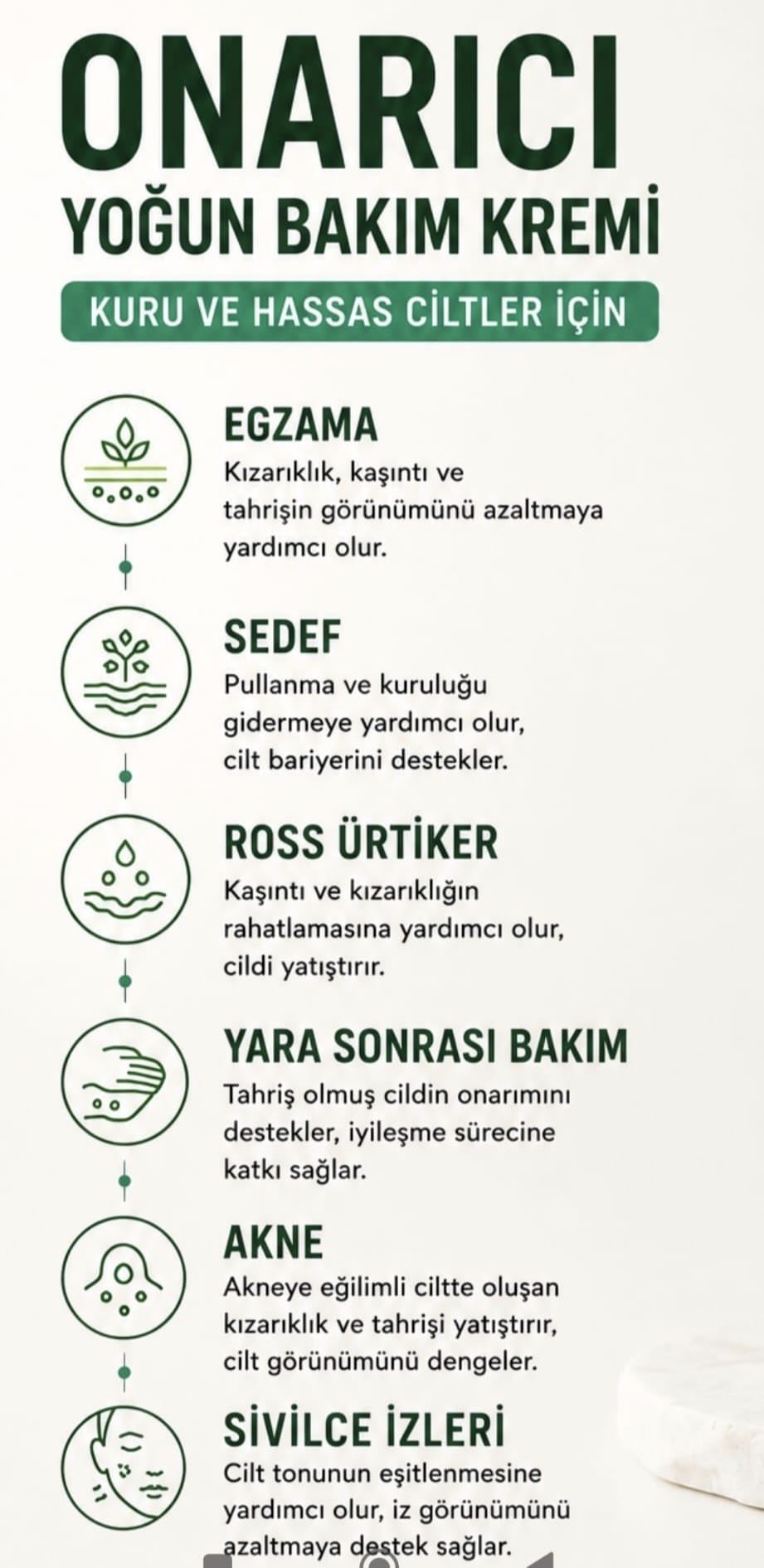 ONARICI
YOĞUN BAKIM KREMİ

KURU VE HASSAS CİLTLER İÇİN

EGZAMA
Kızarıklık, kaşıntı ve tahrişin görünümünü azaltmaya yardımcı olur.

SEDEF
Pullanma ve kuruluğu gidermeye yardımcı olur, cilt bariyerini destekler.

ROSS ÜRTİKER
Kaşıntı ve kızarıklığın rahatlamasına yardımcı olur, cildi yatıştırır.

YARA SONRASI BAKIM
Tahriş olmuş cildin onarımını destekler, iyileşme sürecine katkı sağlar.

AKNE
Akneye eğilimli ciltte oluşan kızarıklık ve tahrişi yatıştırır, cilt görünümünü dengeler.

SİVİLCE İZLERİ
Cilt tonunun eşitlenmesine yardımcı olur, iz görünümünü azaltmaya destek sağlar.